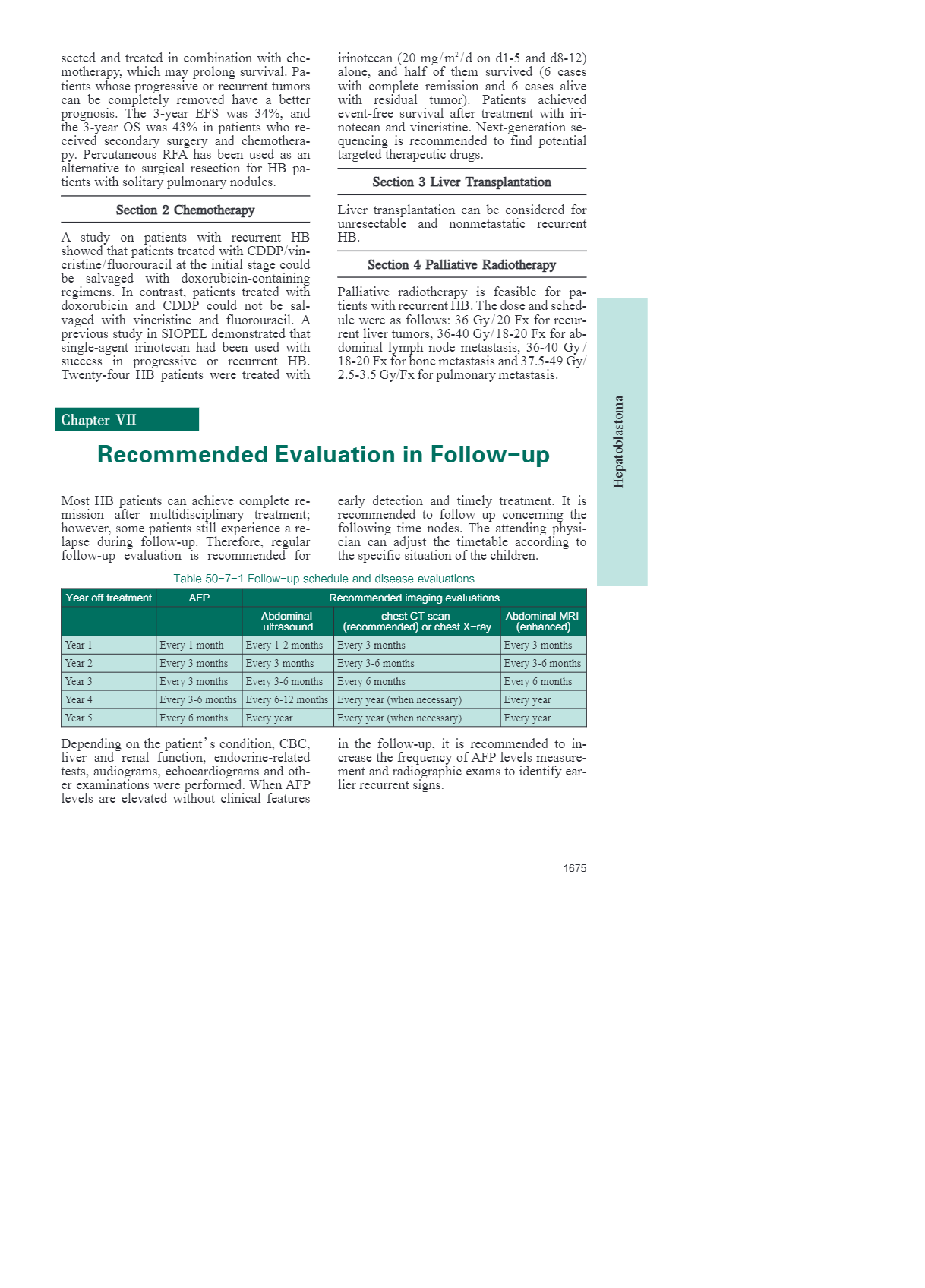 sected and treated in combination with chemotherapy, which may prolong survival. Patients whose progressive or recurrent tumors can be completely removed have a better prognosis. The 3-year EFS was 34%, and the 3-year OS was 43% in patients who received secondary surgery and chemotherapy. Percutaneous RFA has been used as an alternative to surgical resection for HB patients with solitary pulmonary nodules.

Section 2 Chemotherapy

A study on patients with recurrent HB showed that patients treated with CDDP/vincristine/fluorouracil at the initial stage could be salvaged with doxorubicin-containing regimens. In contrast, patients treated with doxorubicin and CDDP could not be salvaged with vincristine and fluorouracil. A previous study in SIOPEL demonstrated that single-agent irinotecan had been used with success in progressive or recurrent HB. Twenty-four HB patients were treated with irinotecan (20 mg/m$^2$/d on d1-5 and d8-12) alone, and half of them survived (6 cases with complete remission and 6 cases alive with residual tumor). Patients achieved event-free survival after treatment with irinotecan and vincristine. Next-generation sequencing is recommended to find potential targeted therapeutic drugs.

Section 3 Liver Transplantation

Liver transplantation can be considered for unresectable and nonmetastatic recurrent HB.

Section 4 Palliative Radiotherapy

Palliative radiotherapy is feasible for patients with recurrent HB. The dose and schedule were as follows: 36 Gy/20 Fx for recurrent liver tumors, 36-40 Gy/18-20 Fx for abdominal lymph node metastasis, 36-40 Gy/18-20 Fx for bone metastasis and 37.5-49 Gy/2.5-3.5 Gy/Fx for pulmonary metastasis.

Hepatoblastoma

Chapter VII

Recommended Evaluation in Follow-up

Most HB patients can achieve complete remission after multidisciplinary treatment; however, some patients still experience a relapse during follow-up. Therefore, regular follow-up evaluation is recommended for early detection and timely treatment. It is recommended to follow up concerning the following time nodes. The attending physician can adjust the timetable according to the specific situation of the children.

Table 50-7-1 Follow-up schedule and disease evaluations

| Year off treatment | AFP | Recommended imaging evaluations | | |
|---|---|---|---|---|
| | | Abdominal ultrasound | chest CT scan (recommended) or chest X-ray | Abdominal MRI (enhanced) |
| Year 1 | Every 1 month | Every 1-2 months | Every 3 months | Every 3 months |
| Year 2 | Every 3 months | Every 3 months | Every 3-6 months | Every 3-6 months |
| Year 3 | Every 3 months | Every 3-6 months | Every 6 months | Every 6 months |
| Year 4 | Every 3-6 months | Every 6-12 months | Every year (when necessary) | Every year |
| Year 5 | Every 6 months | Every year | Every year (when necessary) | Every year |

Depending on the patient's condition, CBC, liver and renal function, endocrine-related tests, audiograms, echocardiograms and other examinations were performed. When AFP levels are elevated without clinical features in the follow-up, it is recommended to increase the frequency of AFP levels measurement and radiographic exams to identify earlier recurrent signs.

1675